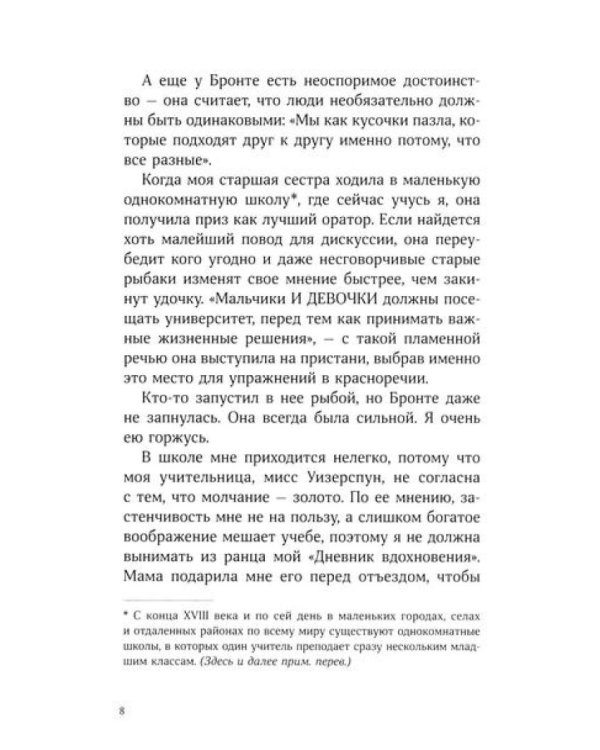 А еще у Бронте есть неоспоримое достоинство — она считает, что люди необязательно должны быть одинаковыми: «Мы как кусочки пазла, которые подходят друг к другу именно потому, что все разные».

Когда моя старшая сестра ходила в маленькую однокомнатную школу*, где сейчас учусь я, она получила приз как лучший оратор. Если найдется хоть малейший повод для дискуссии, она переубедит кого угодно и даже несговорчивые старые рыбаки изменят свое мнение быстрее, чем закинут удочку. «Мальчики И ДЕВОЧКИ должны посещать университет, перед тем как принимать важные жизненные решения», — с такой пламенной речью она выступила на пристани, выбрав именно это место для упражнений в красноречии.

Кто-то запустил в нее рыбой, но Бронте даже не запнулась. Она всегда была сильной. Я очень ею горжусь.

В школе мне приходится нелегко, потому что моя учительница, мисс Уизерспун, не согласна с тем, что молчание — золото. По ее мнению, застенчивость мне не на пользу, а слишком богатое воображение мешает учебе, поэтому я не должна вынимать из ранца мой «Дневник вдохновения». Мама подарила мне его перед отъездом, чтобы

* С конца XVIII века и по сей день в маленьких городах, селах и отдаленных районах по всему миру существуют однокомнатные школы, в которых один учитель преподает сразу нескольким младшим классам. (Здесь и далее прим. перев.)

8